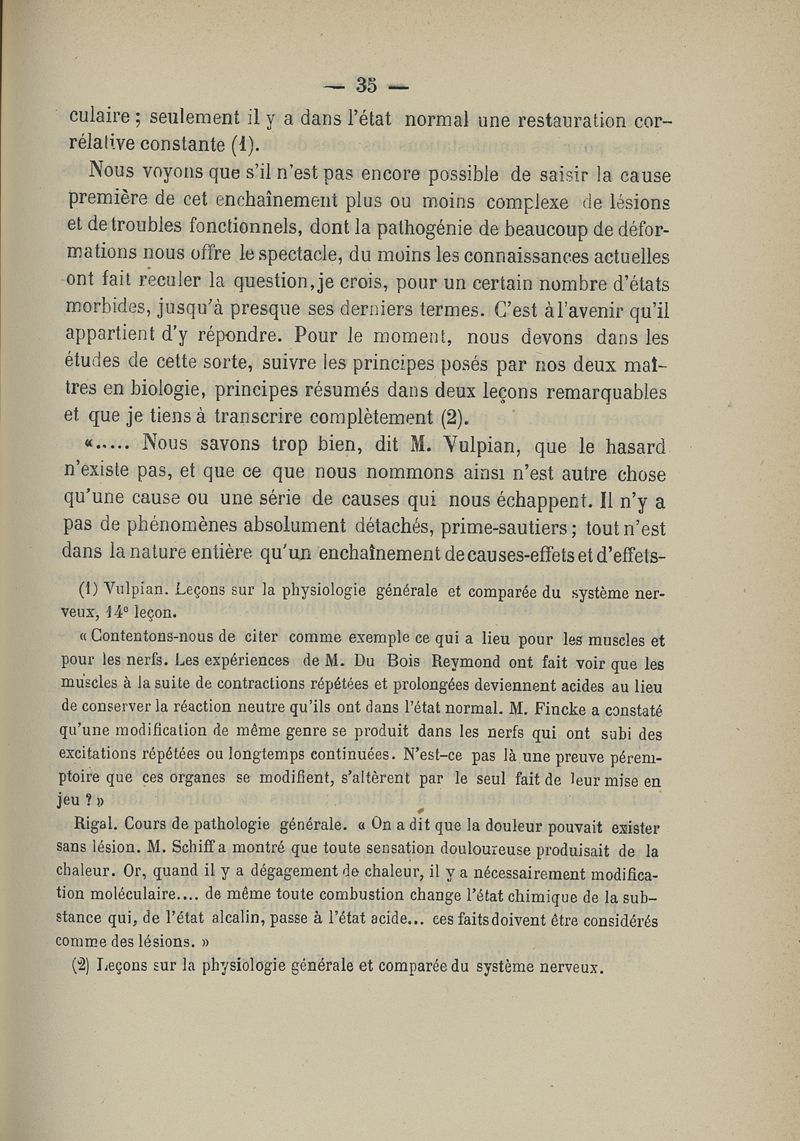 — 35 —

culaire ; seulement il y a dans l'état normal une restauration corrélative constante (1).

Nous voyons que s'il n'est pas encore possible de saisir la cause première de cet enchaînement plus ou moins complexe de lésions et de troubles fonctionnels, dont la pathogénie de beaucoup de déformations nous offre le spectacle, du moins les connaissances actuelles ont fait reculer la question, je crois, pour un certain nombre d'états morbides, jusqu'à presque ses derniers termes. C'est à l'avenir qu'il appartient d'y répondre. Pour le moment, nous devons dans les études de cette sorte, suivre les principes posés par nos deux maîtres en biologie, principes résumés dans deux leçons remarquables et que je tiens à transcrire complètement (2).

«..... Nous savons trop bien, dit M. Vulpian, que le hasard n'existe pas, et que ce que nous nommons ainsi n'est autre chose qu'une cause ou une série de causes qui nous échappent. Il n'y a pas de phénomènes absolument détachés, prime-sautiers ; tout n'est dans la nature entière qu'un enchaînement de causes-effets et d'effets-

(1) Vulpian. Leçons sur la physiologie générale et comparée du système nerveux, 14e leçon.

« Contentons-nous de citer comme exemple ce qui a lieu pour les muscles et pour les nerfs. Les expériences de M. Du Bois Reymond ont fait voir que les muscles à la suite de contractions répétées et prolongées deviennent acides au lieu de conserver la réaction neutre qu'ils ont dans l'état normal. M. Fincke a constaté qu'une modification de même genre se produit dans les nerfs qui ont subi des excitations répétées ou longtemps continuées. N'est-ce pas là une preuve péremptoire que ces organes se modifient, s'altèrent par le seul fait de leur mise en jeu ? »

Rigal. Cours de pathologie générale. « On a dit que la douleur pouvait exister sans lésion. M. Schiff a montré que toute sensation douloureuse produisait de la chaleur. Or, quand il y a dégagement de chaleur, il y a nécessairement modification moléculaire.... de même toute combustion change l'état chimique de la substance qui, de l'état alcalin, passe à l'état acide... ces faits doivent être considérés comme des lésions. »

(2) Leçons sur la physiologie générale et comparée du système nerveux.